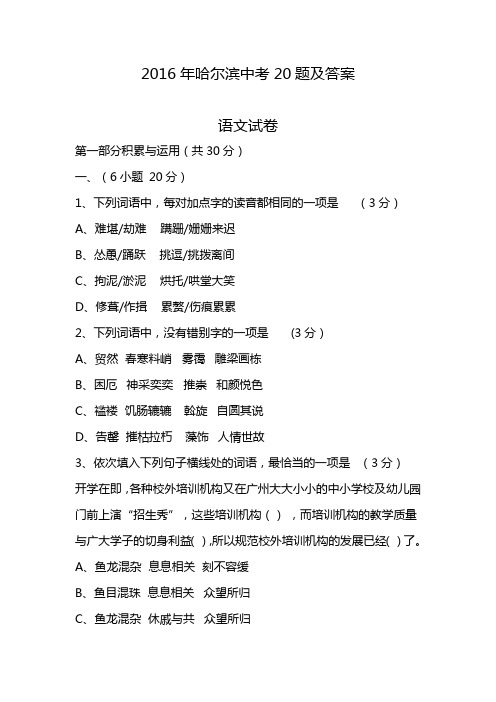 2016 年哈尔滨中考 20 题及答案

语文试卷

第一部分积累与运用（共 30 分）

一、（6 小题 20 分）

1、下列词语中，每对加点字的读音都相同的一项是　（3 分）

A、难堪/劫难　蹒跚/姗姗来迟

B、怂恿/踊跃　挑逗/挑拨离间

C、拘泥/淤泥　烘托/哄堂大笑

D、修葺/作揖　累赘/伤痕累累

2、下列词语中，没有错别字的一项是　(3 分）

A、贸然　春寒料峭　雾霭　雕梁画栋

B、困厄　神采奕奕　推崇　和颜悦色

C、褴褛　饥肠辘辘　斡旋　自圆其说

D、告罄　摧枯拉朽　藻饰　人情世故

3、依次填入下列句子横线处的词语，最恰当的一项是　（3 分）

开学在即，各种校外培训机构又在广州大大小小的中小学校及幼儿园门前上演“招生秀”，这些培训机构（ ），而培训机构的教学质量与广大学子的切身利益( )，所以规范校外培训机构的发展已经( )了。

A、鱼龙混杂　息息相关　刻不容缓

B、鱼目混珠　息息相关　众望所归

C、鱼龙混杂　休戚与共　众望所归